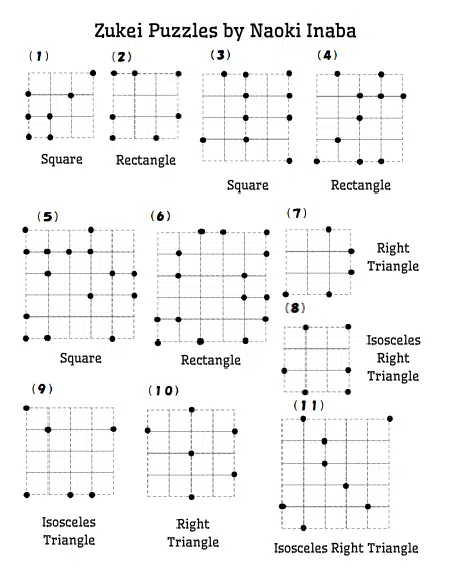 Zukei Puzzles by Naoki Inaba

(1)

Square

(2)

Rectangle

(3)

Square

(4)

Rectangle

(5)

Square

(6)

Rectangle

(7)

Right Triangle

(8)

Isosceles Right Triangle

(9)

Isosceles Triangle

(10)

Right Triangle

(11)

Isosceles Right Triangle